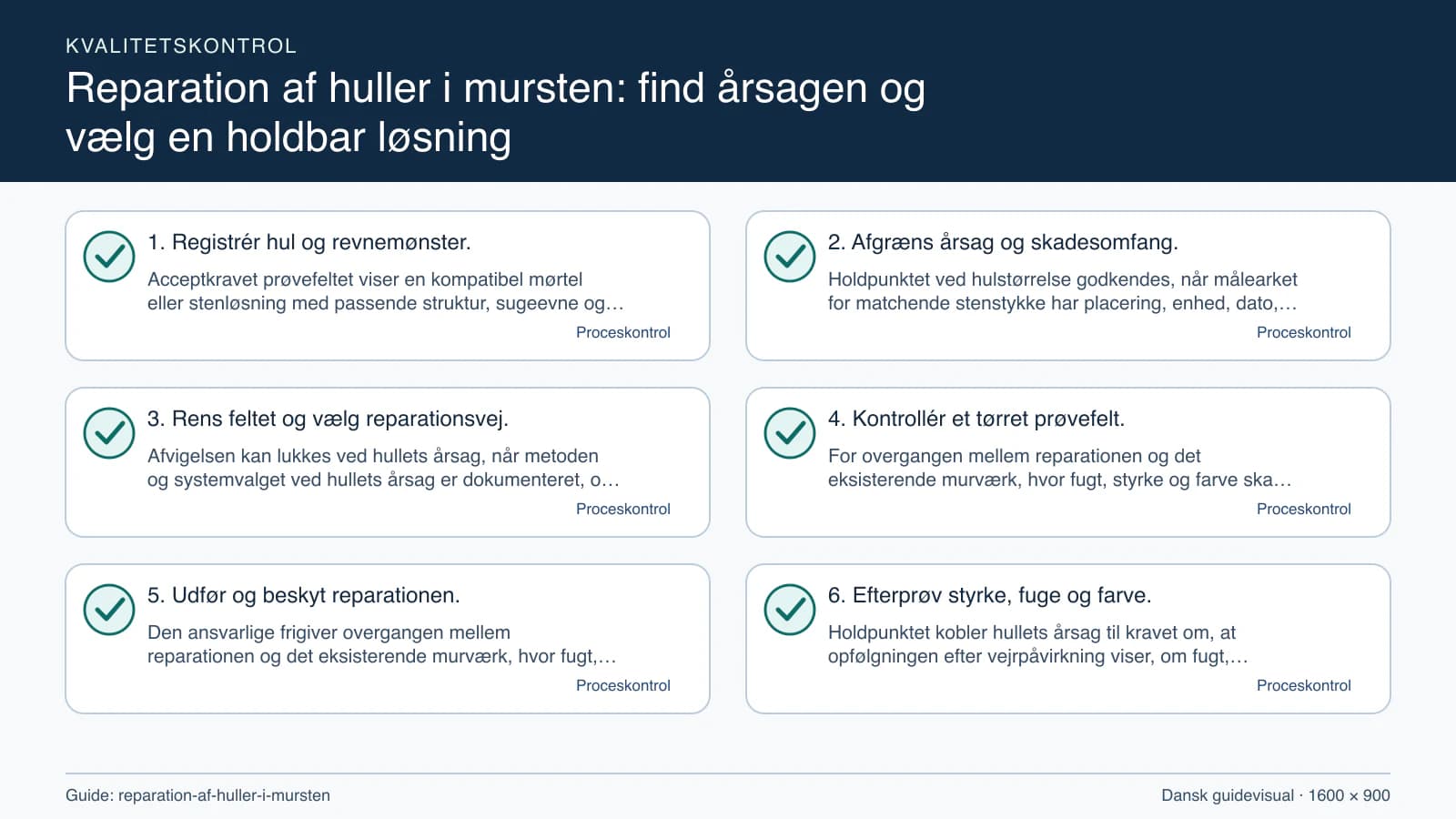 KVALITETSKONTROL

Reparation af huller i mursten: find årsagen og vælg en holdbar løsning

1. Registrér hul og revnemønster.

Acceptkravet prøvefeltet viser en kompatibel mørtel eller stenløsning med passende struktur, sugeevne og…

Proceskontrol

2. Afgræns årsag og skadesomfang.

Holdpunktet ved hulstørrelse godkendes, når målearket for matchende stenstykke har placering, enhed, dato,…

Proceskontrol

3. Rens feltet og vælg reparationsvej.

Afvigelsen kan lukkes ved hullets årsag, når metoden og systemvalget ved hullets årsag er dokumenteret, o…

Proceskontrol

4. Kontrollér et tørret prøvefelt.

For overgangen mellem reparationen og det eksisterende murværk, hvor fugt, styrke og farve ska…

Proceskontrol

5. Udfør og beskyt reparationen.

Den ansvarlige frigiver overgangen mellem reparationen og det eksisterende murværk, hvor fugt,…

Proceskontrol

6. Efterprøv styrke, fuge og farve.

Holdpunktet kobler hullets årsag til kravet om, at opfølgningen efter vejrpåvirkning viser, om fugt,…

Proceskontrol

Guide: reparation-af-huller-i-mursten

Dansk guidevisual · 1600 × 900